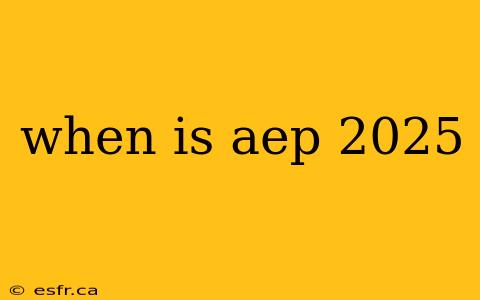 when is aep 2025

© esfr.ca